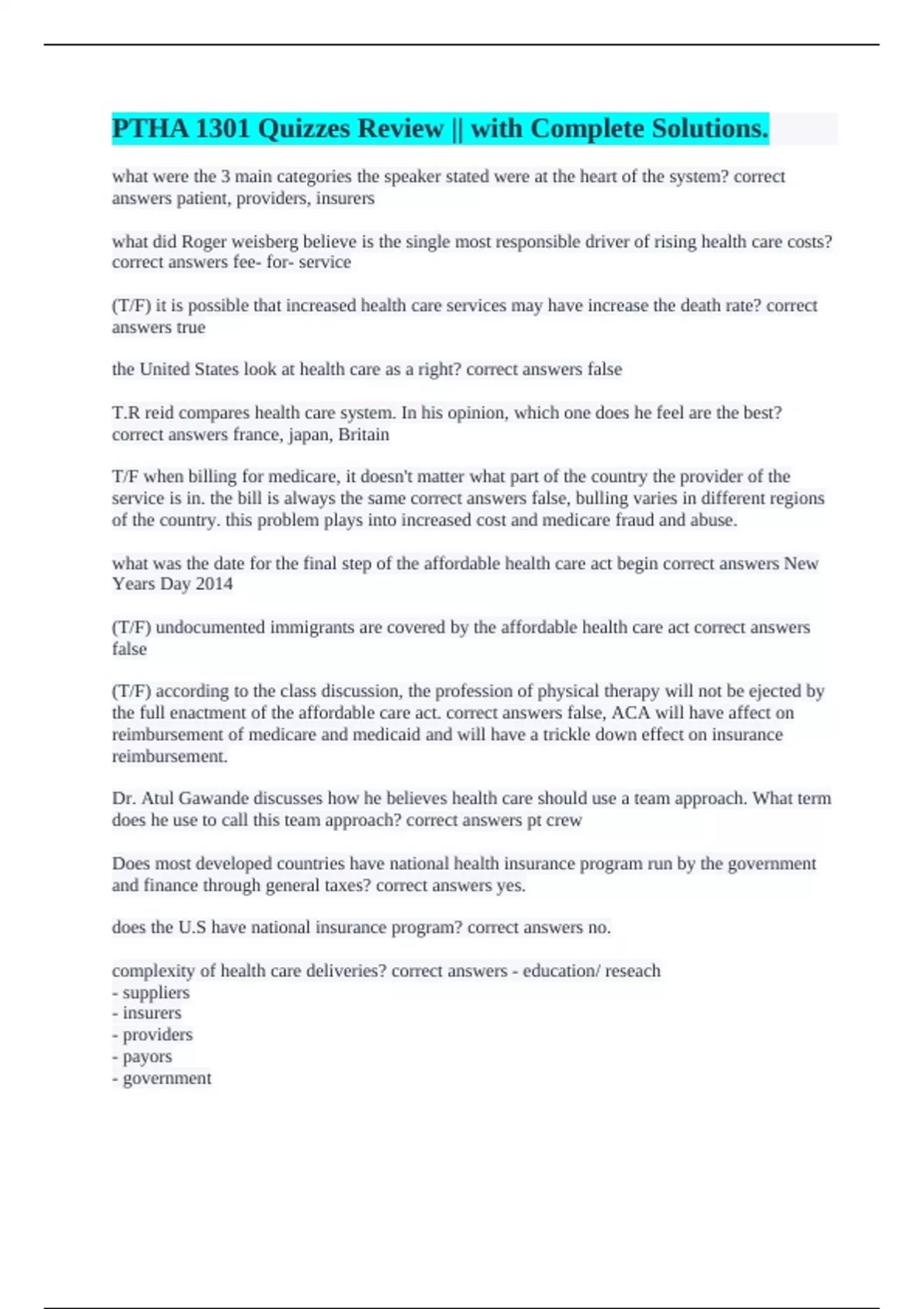 PTHA 1301 Quizzes Review || with Complete Solutions.

what were the 3 main categories the speaker stated were at the heart of the system? correct answers patient, providers, insurers

what did Roger weisberg believe is the single most responsible driver of rising health care costs? correct answers fee- for- service

(T/F) it is possible that increased health care services may have increase the death rate? correct answers true

the United States look at health care as a right? correct answers false

T.R reid compares health care system. In his opinion, which one does he feel are the best? correct answers france, japan, Britain

T/F when billing for medicare, it doesn't matter what part of the country the provider of the service is in. the bill is always the same correct answers false, bulling varies in different regions of the country. this problem plays into increased cost and medicare fraud and abuse.

what was the date for the final step of the affordable health care act begin correct answers New Years Day 2014

(T/F) undocumented immigrants are covered by the affordable health care act correct answers false

(T/F) according to the class discussion, the profession of physical therapy will not be ejected by the full enactment of the affordable care act. correct answers false, ACA will have affect on reimbursement of medicare and medicaid and will have a trickle down effect on insurance reimbursement.

Dr. Atul Gawande discusses how he believes health care should use a team approach. What term does he use to call this team approach? correct answers pt crew

Does most developed countries have national health insurance program run by the government and finance through general taxes? correct answers yes.

does the U.S have national insurance program? correct answers no.

complexity of health care deliveries? correct answers - education/ reseach
- suppliers
- insurers
- providers
- payors
- government